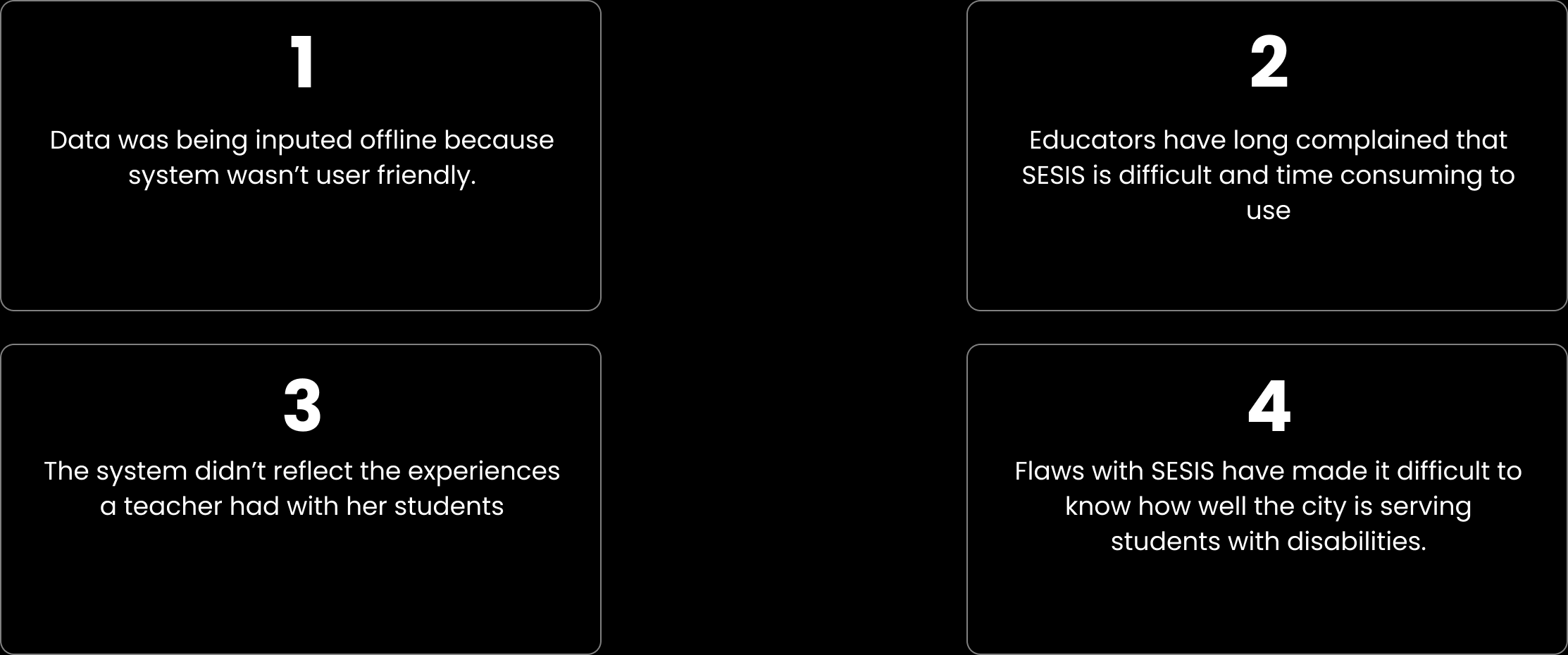 1

Data was being inputed offline because system wasn't user friendly.

2

Educators have long complained that SESIS is difficult and time consuming to use

3

The system didn't reflect the experiences a teacher had with her students

4

Flaws with SESIS have made it difficult to know how well the city is serving students with disabilities.